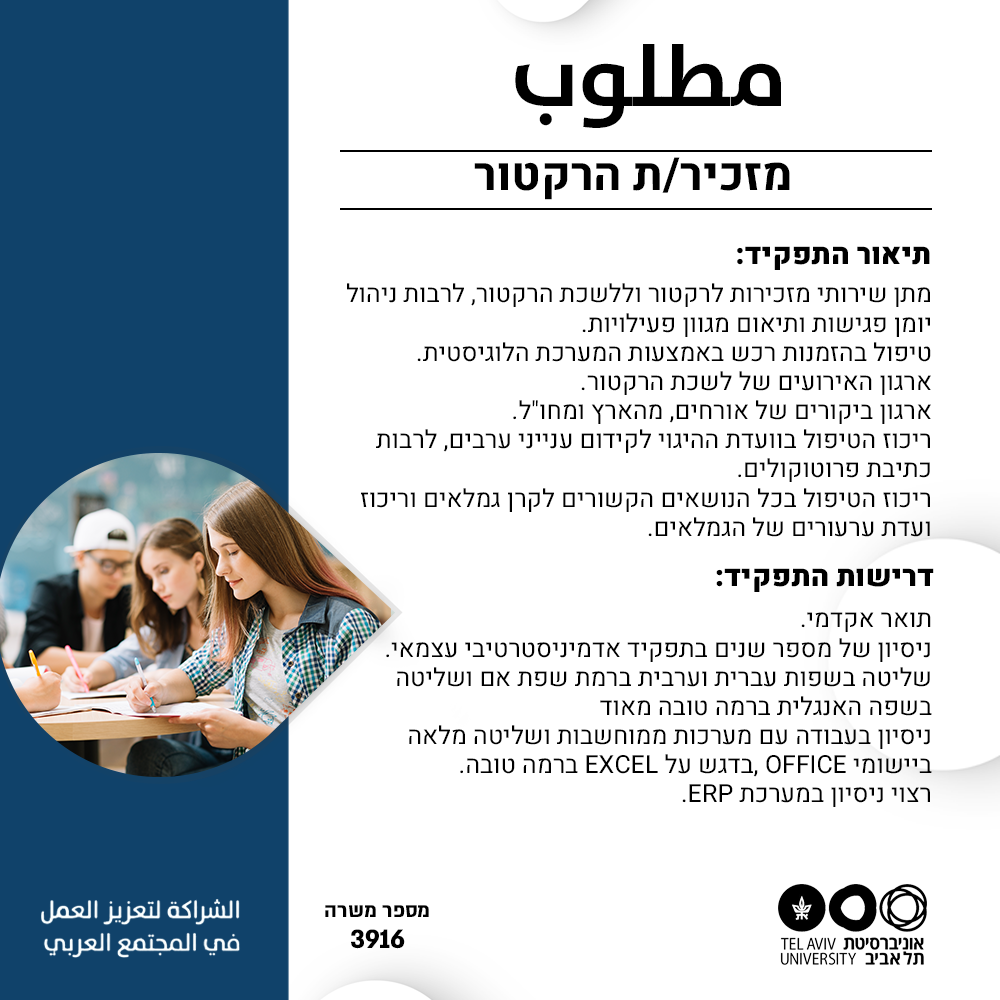 מטלוב

מזכיר/ת הרקטור

תיאור התפקיד:
מתן שירותי מזכירות לרקטור וללשכת הרקטור, לרבות ניהול יומן פגישות ותיאום מגוון פעילויות.
טיפול בהזמנות רכש באמצעות המערכת הלוגיסטית.
ארגון האירועים של לשכת הרקטור.
ארגון ביקורים של אורחים, מהארץ ומחו"ל.
ריכוז הטיפול בוועדת ההיגוי לקידום ענייני ערבים, לרבות כתיבת פרוטוקולים.
ריכוז הטיפול בכל הנושאים הקשורים לקרן גמלאים וריכוז ועדת ערעורים של הגמלאים.

דרישות התפקיד:
תואר אקדמי.
ניסיון של מספר שנים בתפקיד אדמיניסטרטיבי עצמאי.
שליטה בשפות עברית וערבית ברמת שפת אם ושליטה בשפה האנגלית ברמה טובה מאוד
ניסיון בעבודה עם מערכות ממוחשבות ושליטה מלאה ביישומי OFFICE ,בדגש על EXCEL ברמה טובה.
רצוי ניסיון במערכת ERP.

الشراكة لتعزيز العمل
في المجتمع العربي

מספר משרה
3916

אוניברסיטת
תל אביב
TEL AVIV
UNIVERSITY